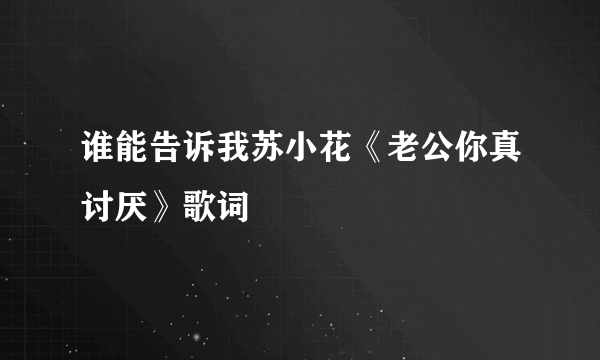 谁能告诉我苏小花《老公你真讨厌》歌词